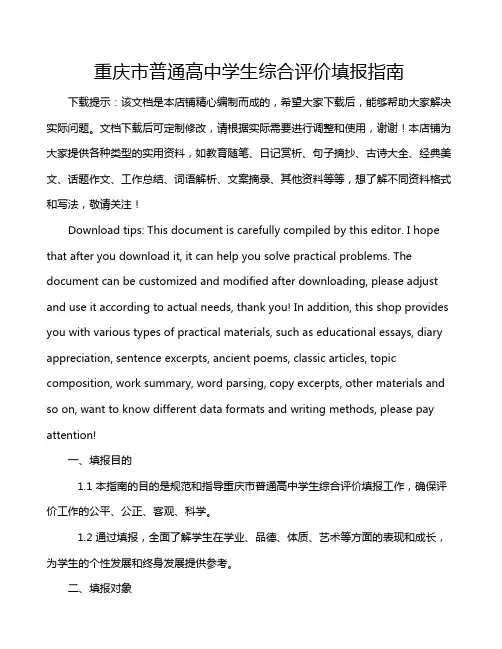 重庆市普通高中学生综合评价填报指南

下载提示：该文档是本店铺精心编制而成的，希望大家下载后，能够帮助大家解决实际问题。文档下载后可定制修改，请根据实际需要进行调整和使用，谢谢！本店铺为大家提供各种类型的实用资料，如教育随笔、日记赏析、句子摘抄、古诗大全、经典美文、话题作文、工作总结、词语解析、文案摘录、其他资料等等，想了解不同资料格式和写法，敬请关注！

Download tips: This document is carefully compiled by this editor. I hope that after you download it, it can help you solve practical problems. The document can be customized and modified after downloading, please adjust and use it according to actual needs, thank you! In addition, this shop provides you with various types of practical materials, such as educational essays, diary appreciation, sentence excerpts, ancient poems, classic articles, topic composition, work summary, word parsing, copy excerpts, other materials and so on, want to know different data formats and writing methods, please pay attention!

一、填报目的

1.1 本指南的目的是规范和指导重庆市普通高中学生综合评价填报工作，确保评价工作的公平、公正、客观、科学。

1.2 通过填报，全面了解学生在学业、品德、体质、艺术等方面的表现和成长，为学生的个性发展和终身发展提供参考。

二、填报对象